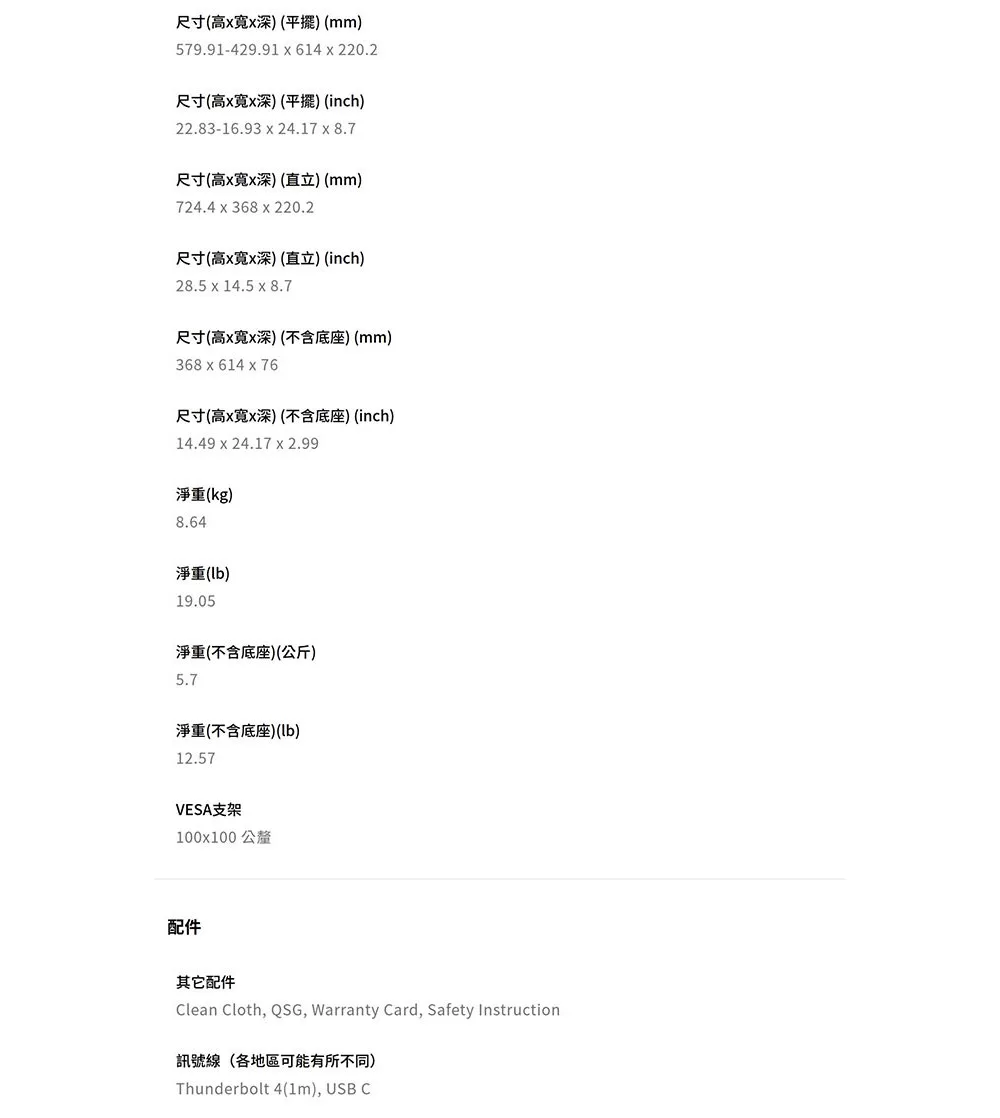 尺寸(高x寬x深) (平擺) (mm)
579.91-429.91 x 614 x 220.2

尺寸(高x寬x深) (平擺) (inch)
22.83-16.93 x 24.17 x 8.7

尺寸(高x寬x深) (直立) (mm)
724.4 x 368 x 220.2

尺寸(高x寬x深) (直立) (inch)
28.5 x 14.5 x 8.7

尺寸(高x寬x深) (不含底座) (mm)
368 x 614 x 76

尺寸(高x寬x深) (不含底座) (inch)
14.49 x 24.17 x 2.99

淨重(kg)
8.64

淨重(lb)
19.05

淨重(不含底座)(公斤)
5.7

淨重(不含底座)(lb)
12.57

VESA支架
100x100 公釐

配件

其它配件
Clean Cloth, QSG, Warranty Card, Safety Instruction

訊號線（各地區可能有所不同）
Thunderbolt 4(1m), USB C